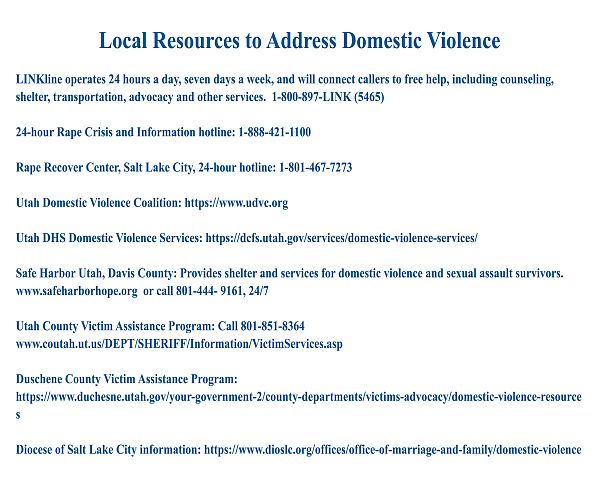 Local Resources to Address Domestic Violence

LINKline operates 24 hours a day, seven days a week, and will connect callers to free help, including counseling, shelter, transportation, advocacy and other services. 1-800-897-LINK (5465)

24-hour Rape Crisis and Information hotline: 1-888-421-1100

Rape Recover Center, Salt Lake City, 24-hour hotline: 1-801-467-7273

Utah Domestic Violence Coalition: https://www.udvc.org

Utah DHS Domestic Violence Services: https://dcfs.utah.gov/services/domestic-violence-services/

Safe Harbor Utah, Davis County: Provides shelter and services for domestic violence and sexual assault survivors. www.safeharborhope.org or call 801-444- 9161, 24/7

Utah County Victim Assistance Program: Call 801-851-8364
www.coutah.ut.us/DEPT/SHERIFF/Information/VictimServices.asp

Duschene County Victim Assistance Program:
https://www.duchesne.utah.gov/your-government-2/county-departments/victims-advocacy/domestic-violence-resources

Diocese of Salt Lake City information: https://www.dioslc.org/offices/office-of-marriage-and-family/domestic-violence